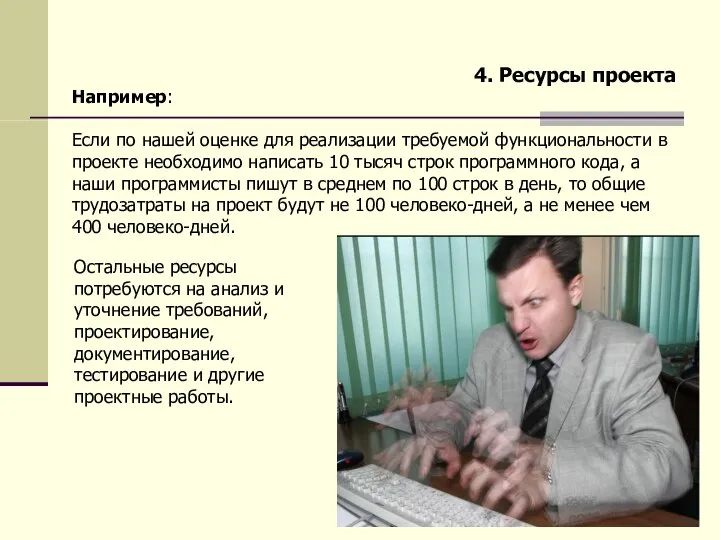 4. Ресурсы проекта

Например:

Если по нашей оценке для реализации требуемой функциональности в проекте необходимо написать 10 тысяч строк программного кода, а наши программисты пишут в среднем по 100 строк в день, то общие трудозатраты на проект будут не 100 человеко-дней, а не менее чем 400 человеко-дней.

Остальные ресурсы потребуются на анализ и уточнение требований, проектирование, документирование, тестирование и другие проектные работы.